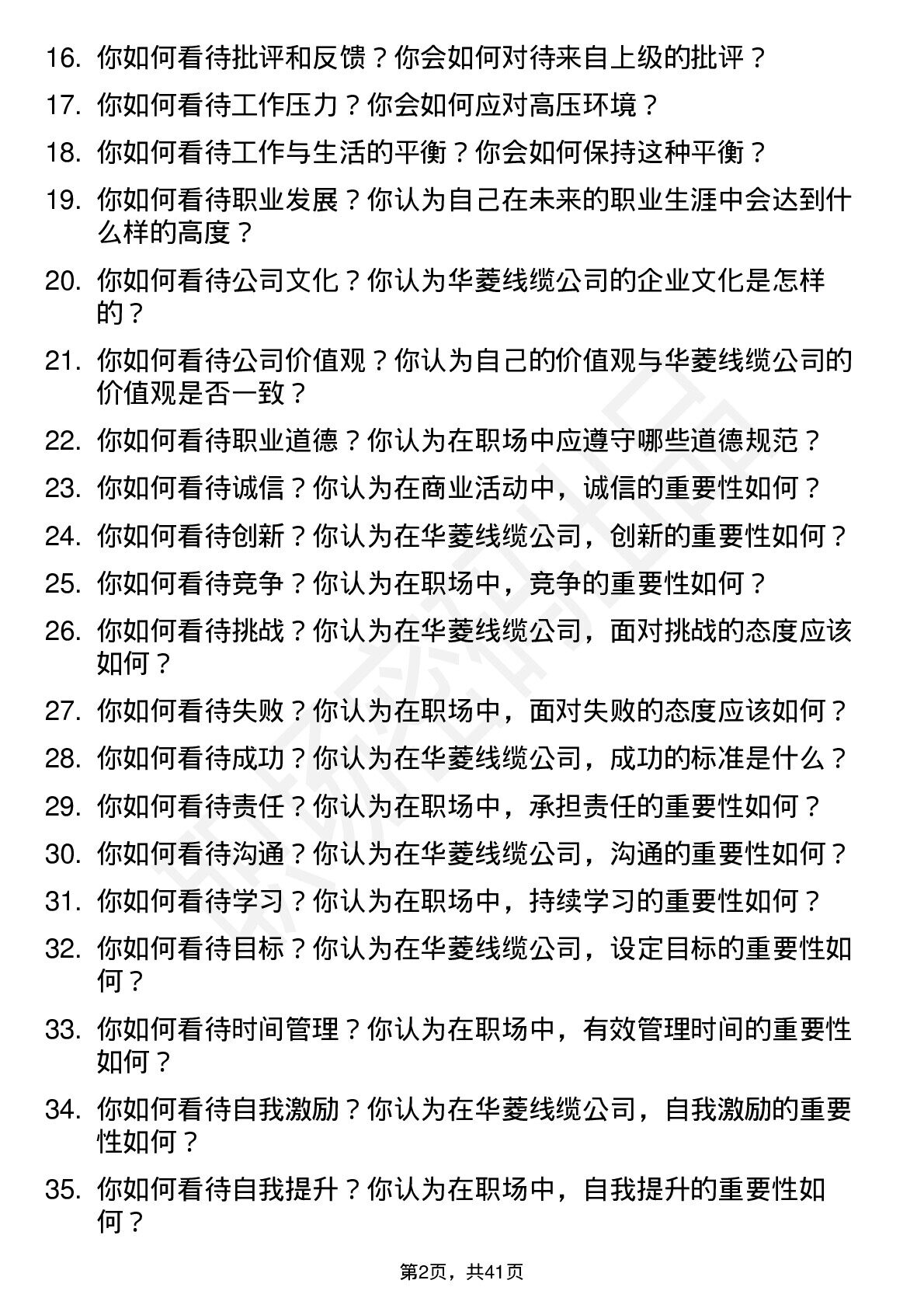 16. 你如何看待批评和反馈？你会如何对待来自上级的批评？

17. 你如何看待工作压力？你会如何应对高压环境？

18. 你如何看待工作与生活的平衡？你会如何保持这种平衡？

19. 你如何看待职业发展？你认为自己在未来的职业生涯中会达到什么样的高度？

20. 你如何看待公司文化？你认为华菱线缆公司的企业文化是怎样的？

21. 你如何看待公司价值观？你认为自己的价值观与华菱线缆公司的价值观是否一致？

22. 你如何看待职业道德？你认为在职场中应遵守哪些道德规范？

23. 你如何看待诚信？你认为在商业活动中，诚信的重要性如何？

24. 你如何看待创新？你认为在华菱线缆公司，创新的重要性如何？

25. 你如何看待竞争？你认为在职场中，竞争的重要性如何？

26. 你如何看待挑战？你认为在华菱线缆公司，面对挑战的态度应该如何？

27. 你如何看待失败？你认为在职场中，面对失败的态度应该如何？

28. 你如何看待成功？你认为在华菱线缆公司，成功的标准是什么？

29. 你如何看待责任？你认为在职场中，承担责任的重要性如何？

30. 你如何看待沟通？你认为在华菱线缆公司，沟通的重要性如何？

31. 你如何看待学习？你认为在职场中，持续学习的重要性如何？

32. 你如何看待目标？你认为在华菱线缆公司，设定目标的重要性如何？

33. 你如何看待时间管理？你认为在职场中，有效管理时间的重要性如何？

34. 你如何看待自我激励？你认为在华菱线缆公司，自我激励的重要性如何？

35. 你如何看待自我提升？你认为在职场中，自我提升的重要性如何？

第2页，共41页